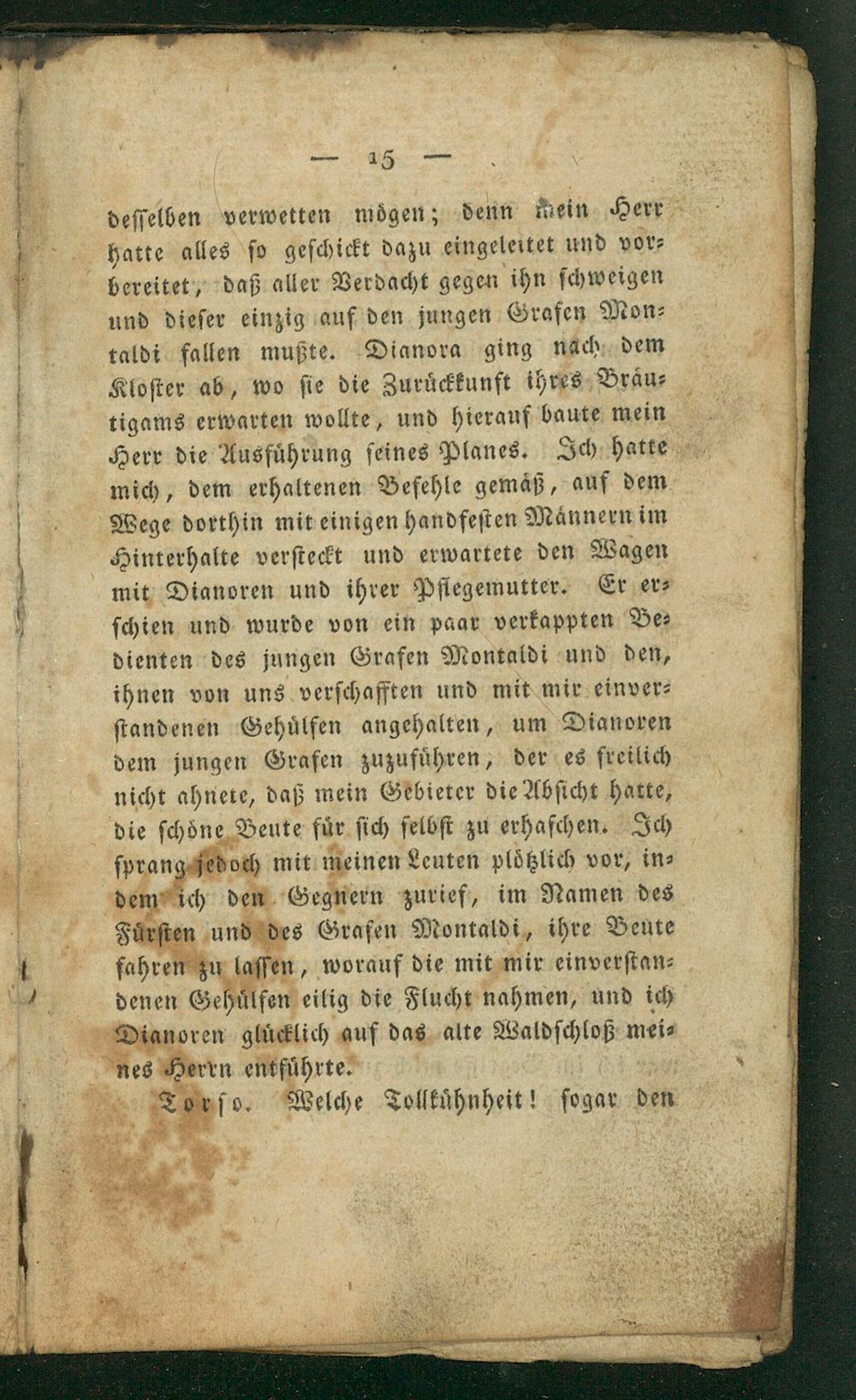 — 15 —

desselben verwetten mögen; denn mein Herr hatte alles so geschickt dazu eingeleitet und vorbereitet, daß aller Verdacht gegen ihn schweigen und dieser einzig auf den jungen Grafen Montaldi fallen mußte. Dianora ging nach dem Kloster ab, wo sie die Zurückkunft ihres Bräutigams erwarten wollte, und hierauf baute mein Herr die Ausführung seines Planes. Ich hatte mich, dem erhaltenen Befehle gemäß, auf dem Wege dorthin mit einigen handfesten Männern im Hinterhalte versteckt und erwartete den Wagen mit Dianoren und ihrer Pflegemutter. Er erschien und wurde von ein paar verkappten Bedienten des jungen Grafen Montaldi und den, ihnen von uns verschafften und mit mir einverstandenen Gehülfen angehalten, um Dianoren dem jungen Grafen zuzuführen, der es freilich nicht ahnete, daß mein Gebieter die Absicht hatte, die schöne Beute für sich selbst zu erhaschen. Ich sprang jedoch mit meinen Leuten plötzlich vor, indem ich den Gegnern zurief, im Namen des Fürsten und des Grafen Montaldi, ihre Beute fahren zu lassen, worauf die mit mir einverstandenen Gehülfen eilig die Flucht nahmen, und ich Dianoren glücklich auf das alte Waldschloß meines Herrn entführte.

Torso. Welche Tollkühnheit! sogar den